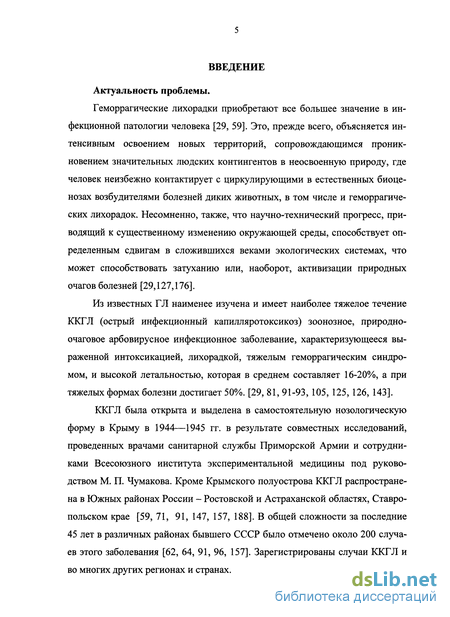 5

ВВЕДЕНИЕ

Актуальность проблемы.

Геморрагические лихорадки приобретают все большее значение в инфекционной патологии человека [29, 59]. Это, прежде всего, объясняется интенсивным освоением новых территорий, сопровождающимся проникновением значительных людских контингентов в неосвоенную природу, где человек неизбежно контактирует с циркулирующими в естественных биоценозах возбудителями болезней диких животных, в том числе и геморрагических лихорадок. Несомненно, также, что научно-технический прогресс, приводящий к существенному изменению окружающей среды, способствует определенным сдвигам в сложившихся веками экологических системах, что может способствовать затуханию или, наоборот, активизации природных очагов болезней [29,127,176].

Из известных ГЛ наименее изучена и имеет наиболее тяжелое течение ККГЛ (острый инфекционный капилляротоксикоз) зоонозное, природно-очаговое арбовирусное инфекционное заболевание, характеризующееся выраженной интоксикацией, лихорадкой, тяжелым геморрагическим синдромом, и высокой летальностью, которая в среднем составляет 16-20%, а при тяжелых формах болезни достигает 50%. [29, 81, 91-93, 105, 125, 126, 143].

ККГЛ была открыта и выделена в самостоятельную нозологическую форму в Крыму в 1944—1945 гг. в результате совместных исследований, проведенных врачами санитарной службы Приморской Армии и сотрудниками Всесоюзного института экспериментальной медицины под руководством М. П. Чумакова. Кроме Крымского полуострова ККГЛ распространена в Южных районах России – Ростовской и Астраханской областях, Ставропольском крае [59, 71, 91, 147, 157, 188]. В общей сложности за последние 45 лет в различных районах бывшего СССР было отмечено около 200 случаев этого заболевания [62, 64, 91, 96, 157]. Зарегистрированы случаи ККГЛ и во многих других регионах и странах.

dsLib.net
библиотека диссертаций